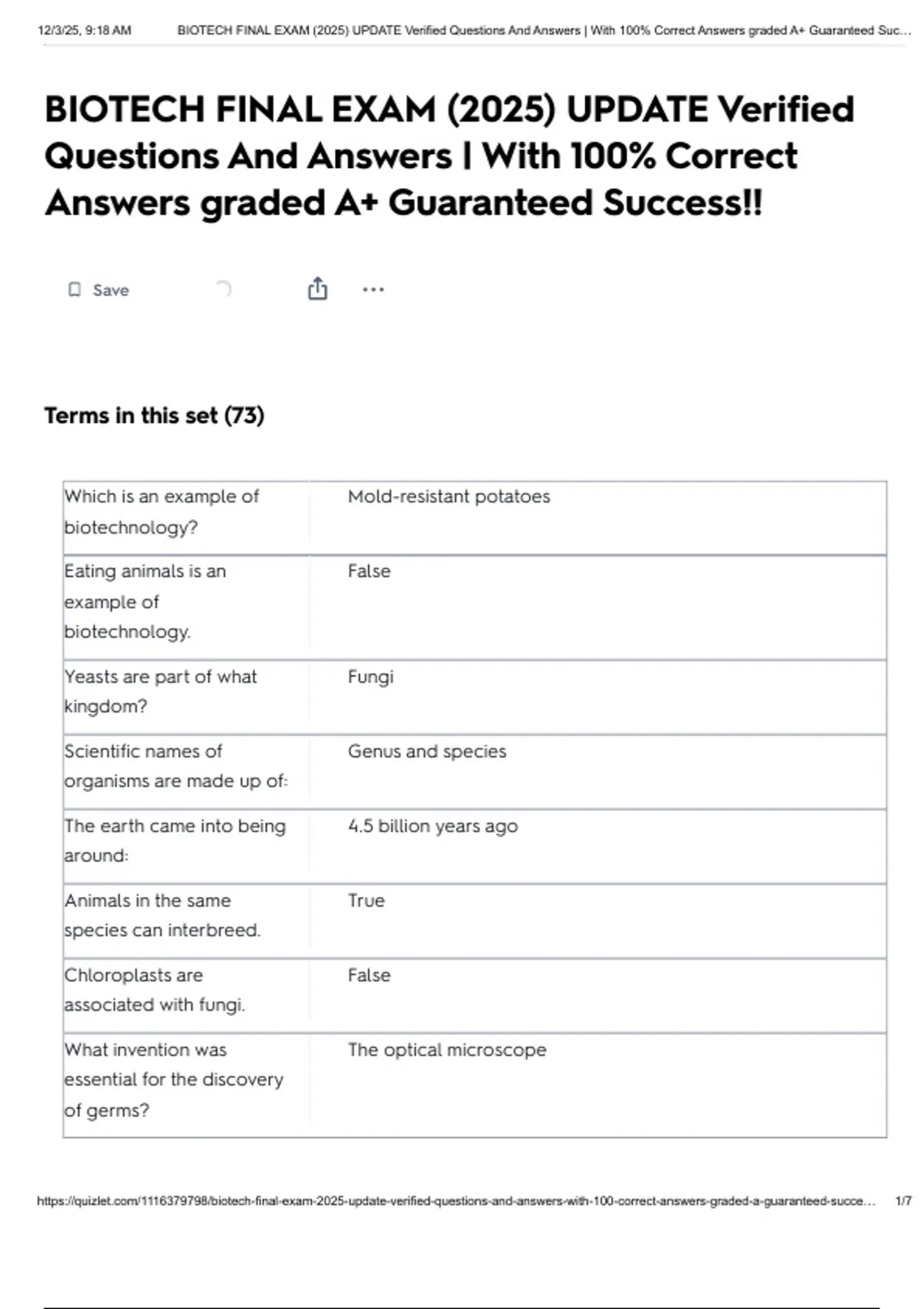 12/3/25, 9:18 AM BIOTECH FINAL EXAM (2025) UPDATE Verified Questions And Answers | With 100% Correct Answers graded A+ Guaranteed Suc...

BIOTECH FINAL EXAM (2025) UPDATE Verified Questions And Answers | With 100% Correct Answers graded A+ Guaranteed Success!!

Save

Terms in this set (73)

| | |
|---|---|
| Which is an example of biotechnology? | Mold-resistant potatoes |
| Eating animals is an example of biotechnology. | False |
| Yeasts are part of what kingdom? | Fungi |
| Scientific names of organisms are made up of: | Genus and species |
| The earth came into being around: | 4.5 billion years ago |
| Animals in the same species can interbreed. | True |
| Chloroplasts are associated with fungi. | False |
| What invention was essential for the discovery of germs? | The optical microscope |

https://quizlet.com/1116379798/biotech-final-exam-2025-update-verified-questions-and-answers-with-100-correct-answers-graded-a-guaranteed-succe... 1/7